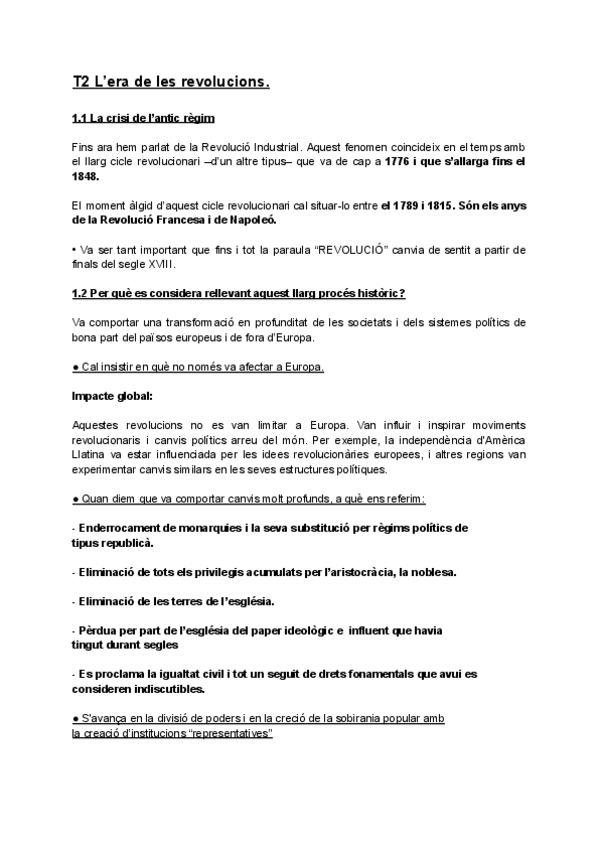 T2 L'era de les revolucions.

1.1 La crisi de l'antic règim

Fins ara hem parlat de la Revolució Industrial. Aquest fenomen coincideix en el temps amb el llarg cicle revolucionari –d'un altre tipus– que va de cap a 1776 i que s'allarga fins el 1848.

El moment àlgid d'aquest cicle revolucionari cal situar-lo entre el 1789 i 1815. Són els anys de la Revolució Francesa i de Napoleó.

• Va ser tant important que fins i tot la paraula "REVOLUCIÓ" canvia de sentit a partir de finals del segle XVIII.

1.2 Per què es considera rellevant aquest llarg procés històric?

Va comportar una transformació en profunditat de les societats i dels sistemes polítics de bona part del països europeus i de fora d'Europa.

● Cal insistir en què no només va afectar a Europa.

Impacte global:

Aquestes revolucions no es van limitar a Europa. Van influir i inspirar moviments revolucionaris i canvis polítics arreu del món. Per exemple, la independència d'Amèrica Llatina va estar influenciada per les idees revolucionàries europees, i altres regions van experimentar canvis similars en les seves estructures polítiques.

● Quan diem que va comportar canvis molt profunds, a què ens referim:

- Enderrocament de monarquies i la seva substitució per règims polítics de tipus republicà.

- Eliminació de tots els privilegis acumulats per l'aristocràcia, la noblesa.

- Eliminació de les terres de l'església.

- Pèrdua per part de l'església del paper ideològic e influent que havia tingut durant segles

- Es proclama la igualtat civil i tot un seguit de drets fonamentals que avui es consideren indiscutibles.

● S'avança en la divisió de poders i en la creció de la sobirania popular amb la creació d'institucions "representatives"